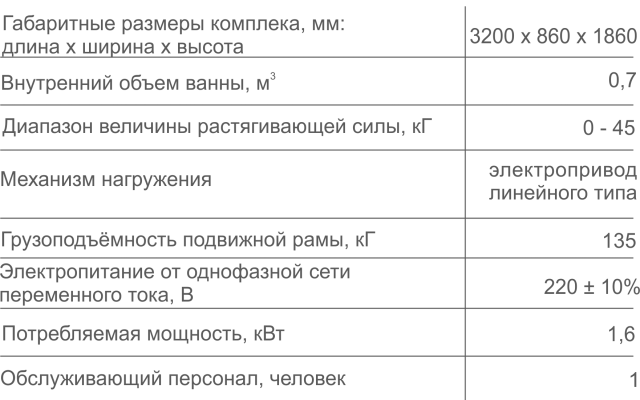 | Габаритные размеры комплека, мм: длина х ширина х высота | 3200 х 860 х 1860 |
|---|---|
| Внутренний объем ванны, $м^3$ | 0,7 |
| Диапазон величины растягивающей силы, кГ | 0 - 45 |
| Механизм нагружения | электропривод линейного типа |
| Грузоподъёмность подвижной рамы, кГ | 135 |
| Электропитание от однофазной сети переменного тока, В | 220 ± 10% |
| Потребляемая мощность, кВт | 1,6 |
| Обслуживающий персонал, человек | 1 |